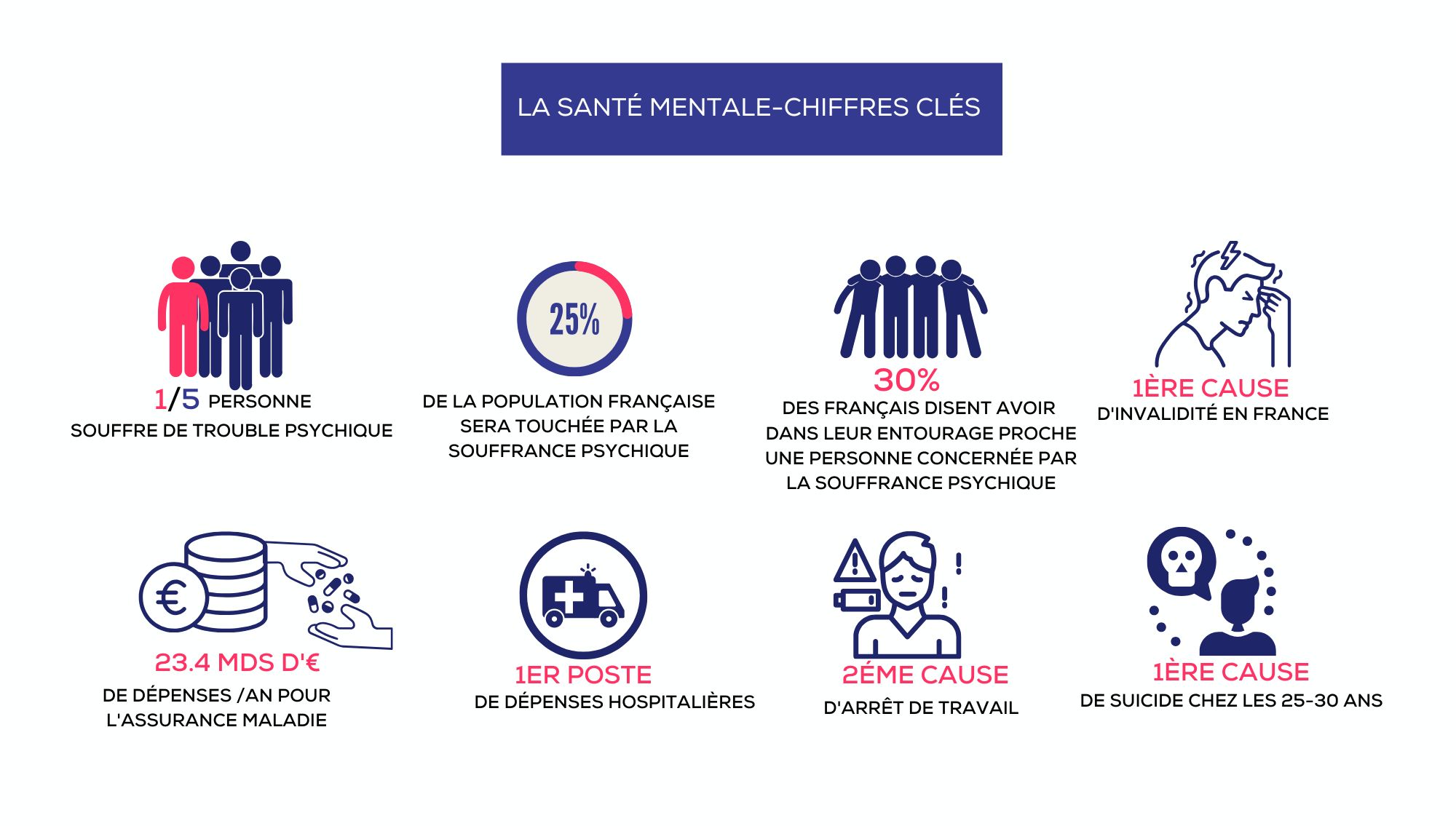 LA SANTÉ MENTALE-CHIFFRES CLÉS

1/5 PERSONNE
SOUFFRE DE TROUBLE PSYCHIQUE

25%
DE LA POPULATION FRANÇAISE SERA TOUCHÉE PAR LA SOUFFRANCE PSYCHIQUE

30%
DES FRANÇAIS DISENT AVOIR DANS LEUR ENTOURAGE PROCHE UNE PERSONNE CONCERNÉE PAR LA SOUFFRANCE PSYCHIQUE

1ÈRE CAUSE
D'INVALIDITÉ EN FRANCE

23.4 MDS D'€
DE DÉPENSES /AN POUR L'ASSURANCE MALADIE

1ER POSTE
DE DÉPENSES HOSPITALIÈRES

2ÉME CAUSE
D'ARRÊT DE TRAVAIL

1ÈRE CAUSE
DE SUICIDE CHEZ LES 25-30 ANS